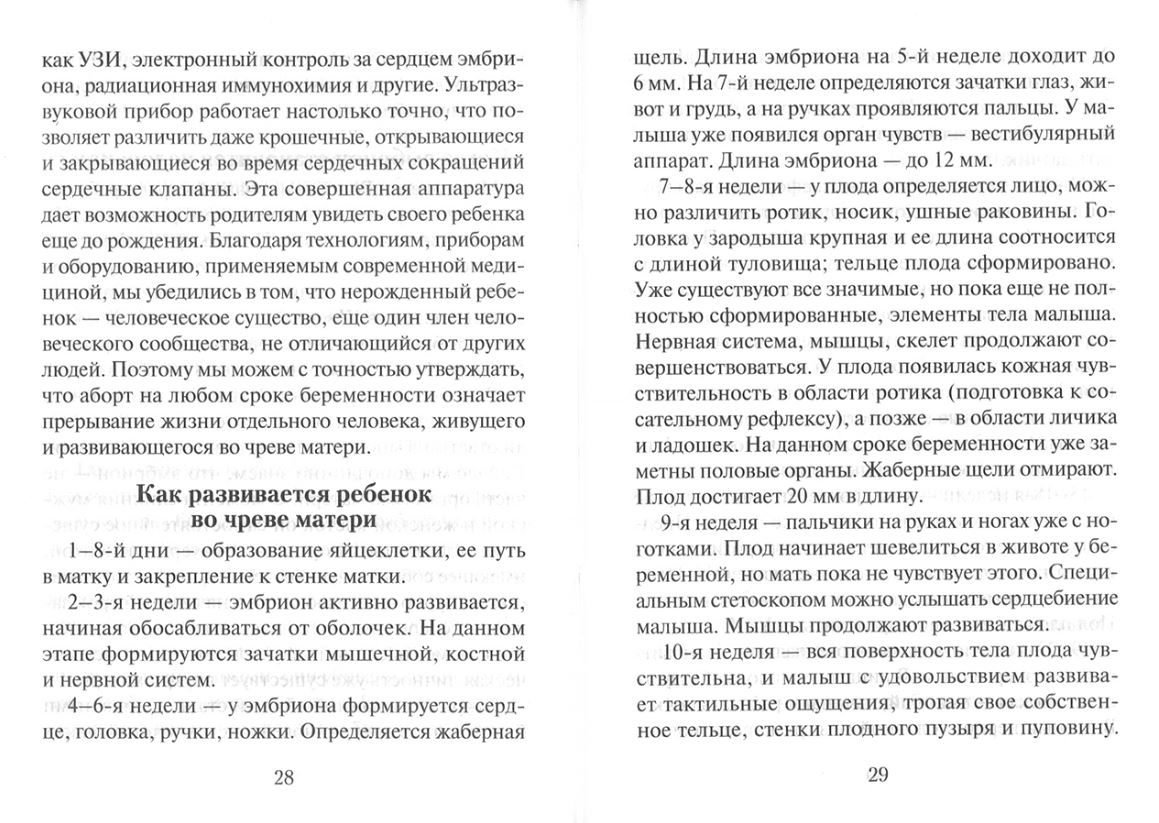 как УЗИ, электронный контроль за сердцем эмбриона, радиационная иммунохимия и другие. Ультразвуковой прибор работает настолько точно, что позволяет различить даже крошечные, открывающиеся и закрывающиеся во время сердечных сокращений сердечные клапаны. Эта совершенная аппаратура дает возможность родителям увидеть своего ребенка еще до рождения. Благодаря технологиям, приборам и оборудованию, применяемым современной медициной, мы убедились в том, что нерожденный ребенок — человеческое существо, еще один член человеческого сообщества, не отличающийся от других людей. Поэтому мы можем с точностью утверждать, что аборт на любом сроке беременности означает прерывание жизни отдельного человека, живущего и развивающегося во чреве матери.

Как развивается ребенок во чреве матери

1–8-й дни — образование яйцеклетки, ее путь в матку и закрепление к стенке матки.

2–3-я недели — эмбрион активно развивается, начиная обосабливаться от оболочек. На данном этапе формируются зачатки мышечной, костной и нервной систем.

4–6-я недели — у эмбриона формируется сердце, головка, ручки, ножки. Определяется жаберная

28

щель. Длина эмбриона на 5-й неделе доходит до 6 мм. На 7-й неделе определяются зачатки глаз, живот и грудь, а на ручках проявляются пальцы. У малыша уже появился орган чувств — вестибулярный аппарат. Длина эмбриона — до 12 мм.

7–8-я недели — у плода определяется лицо, можно различить ротик, носик, ушные раковины. Головка у зародыша крупная и ее длина соотносится с длиной туловища; тельце плода сформировано. Уже существуют все значимые, но пока еще не полностью сформированные, элементы тела малыша. Нервная система, мышцы, скелет продолжают совершенствоваться. У плода появилась кожная чувствительность в области ротика (подготовка к сосательному рефлексу), а позже — в области личика и ладошек. На данном сроке беременности уже заметны половые органы. Жаберные щели отмирают. Плод достигает 20 мм в длину.

9-я неделя — пальчики на руках и ногах уже с ноготками. Плод начинает шевелиться в животе у беременной, но мать пока не чувствует этого. Специальным стетоскопом можно услышать сердцебиение малыша. Мышцы продолжают развиваться.

10-я неделя — вся поверхность тела плода чувствительна, и малыш с удовольствием развивает тактильные ощущения, трогая свое собственное тельце, стенки плодного пузыря и пуповину.

29